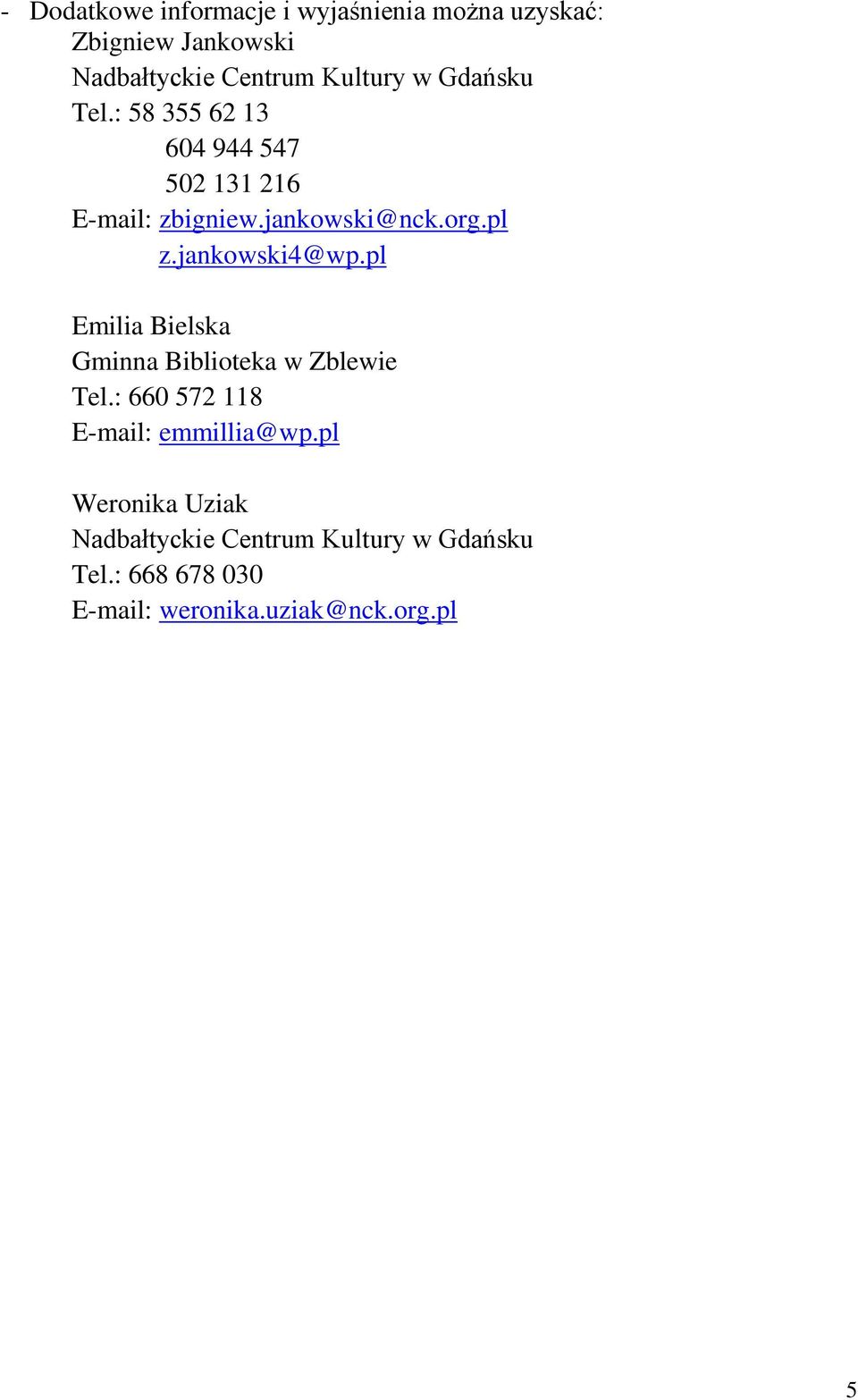 - Dodatkowe informacje i wyjaśnienia można uzyskać:
Zbigniew Jankowski
Nadbałtyckie Centrum Kultury w Gdańsku
Tel.: 58 355 62 13
604 944 547
502 131 216
E-mail: zbigniew.jankowski@nck.org.pl
z.jankowski4@wp.pl

Emilia Bielska
Gminna Biblioteka w Zblewie
Tel.: 660 572 118
E-mail: emmillia@wp.pl

Weronika Uziak
Nadbałtyckie Centrum Kultury w Gdańsku
Tel.: 668 678 030
E-mail: weronika.uziak@nck.org.pl

5